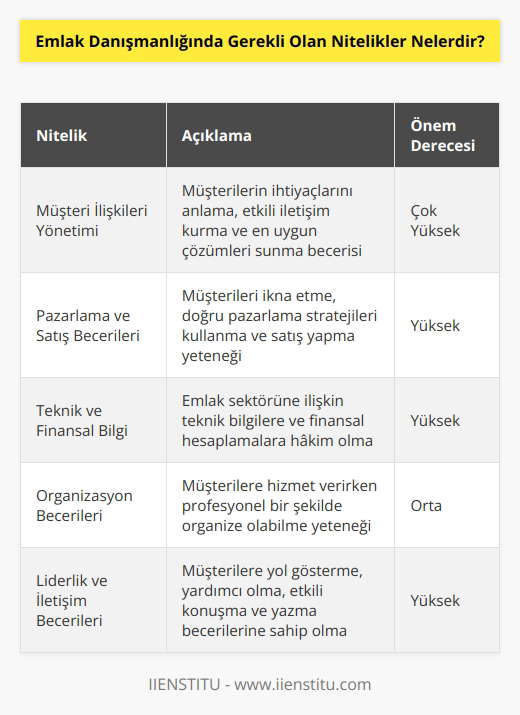 Emlak Danışmanlığında Gerekli Olan Nitelikler Nelerdir?

| Nitelik | Açıklama | Önem Derecesi |
|---|---|---|
| Müşteri İlişkileri Yönetimi | Müşterilerin ihtiyaçlarını anlama, etkili iletişim kurma ve en uygun çözümleri sunma becerisi | Çok Yüksek |
| Pazarlama ve Satış Becerileri | Müşterileri ikna etme, doğru pazarlama stratejileri kullanma ve satış yapma yeteneği | Yüksek |
| Teknik ve Finansal Bilgi | Emlak sektörüne ilişkin teknik bilgilere ve finansal hesaplamalara hâkim olma | Yüksek |
| Organizasyon Becerileri | Müşterilere hizmet verirken profesyonel bir şekilde organize olabilme yeteneği | Orta |
| Liderlik ve İletişim Becerileri | Müşterilere yol gösterme, yardımcı olma, etkili konuşma ve yazma becerilerine sahip olma | Yüksek |

IIENSTITU - www.iienstitu.com